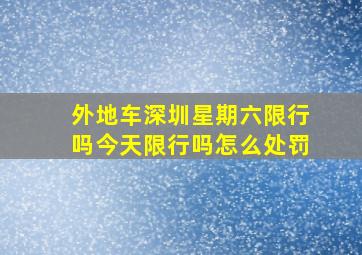 外地车深圳星期六限行吗今天限行吗怎么处罚